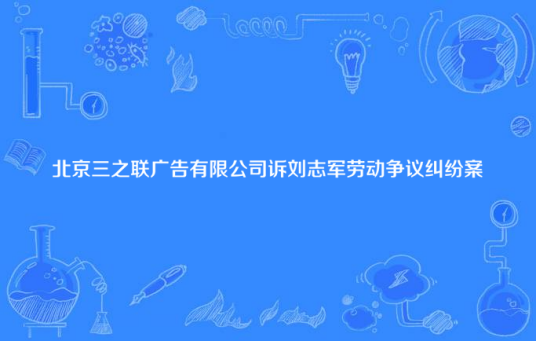 北京三之联广告有限公司诉刘志军劳动争议纠纷案